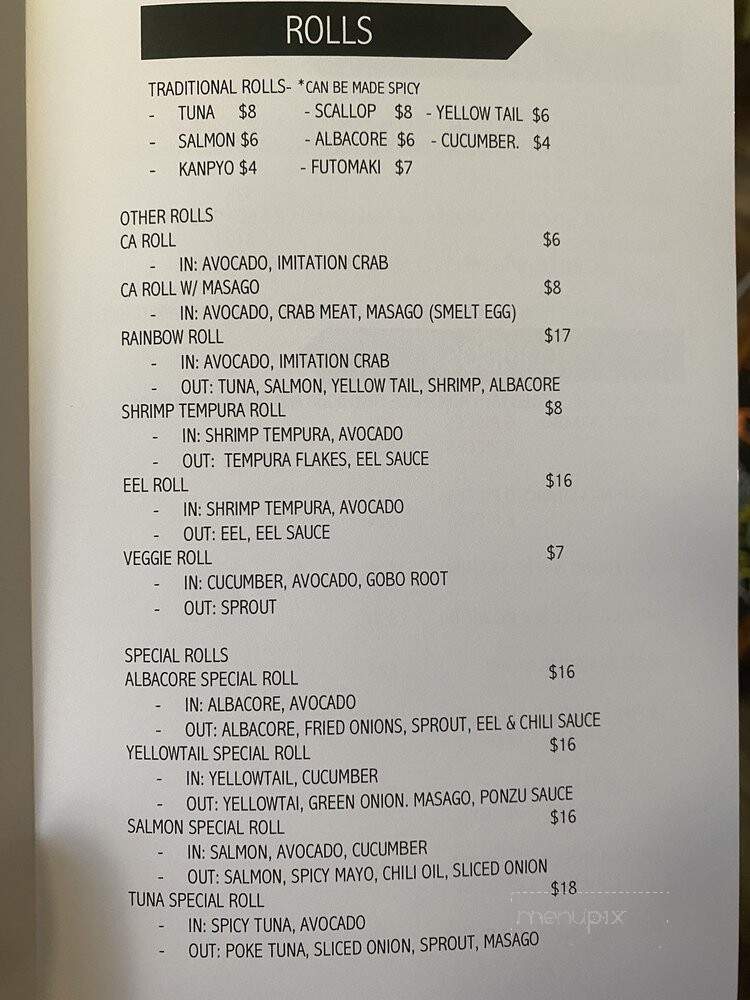 ROLLS

TRADITIONAL ROLLS- *CAN BE MADE SPICY
- TUNA $8 - SCALLOP $8 - YELLOW TAIL $6
- SALMON $6 - ALBACORE $6 - CUCUMBER. $4
- KANPYO $4 - FUTOMAKI $7

OTHER ROLLS
CA ROLL $6
- IN: AVOCADO, IMITATION CRAB
CA ROLL W/ MASAGO $8
- IN: AVOCADO, CRAB MEAT, MASAGO (SMELT EGG)
RAINBOW ROLL $17
- IN: AVOCADO, IMITATION CRAB
- OUT: TUNA, SALMON, YELLOW TAIL, SHRIMP, ALBACORE
SHRIMP TEMPURA ROLL $8
- IN: SHRIMP TEMPURA, AVOCADO
- OUT: TEMPURA FLAKES, EEL SAUCE
EEL ROLL $16
- IN: SHRIMP TEMPURA, AVOCADO
- OUT: EEL, EEL SAUCE
VEGGIE ROLL $7
- IN: CUCUMBER, AVOCADO, GOBO ROOT
- OUT: SPROUT

SPECIAL ROLLS
ALBACORE SPECIAL ROLL $16
- IN: ALBACORE, AVOCADO
- OUT: ALBACORE, FRIED ONIONS, SPROUT, EEL & CHILI SAUCE
YELLOWTAIL SPECIAL ROLL $16
- IN: YELLOWTAIL, CUCUMBER
- OUT: YELLOWTAI, GREEN ONION. MASAGO, PONZU SAUCE
SALMON SPECIAL ROLL $16
- IN: SALMON, AVOCADO, CUCUMBER
- OUT: SALMON, SPICY MAYO, CHILI OIL, SLICED ONION
TUNA SPECIAL ROLL $18
- IN: SPICY TUNA, AVOCADO
- OUT: POKE TUNA, SLICED ONION, SPROUT, MASAGO

menupix